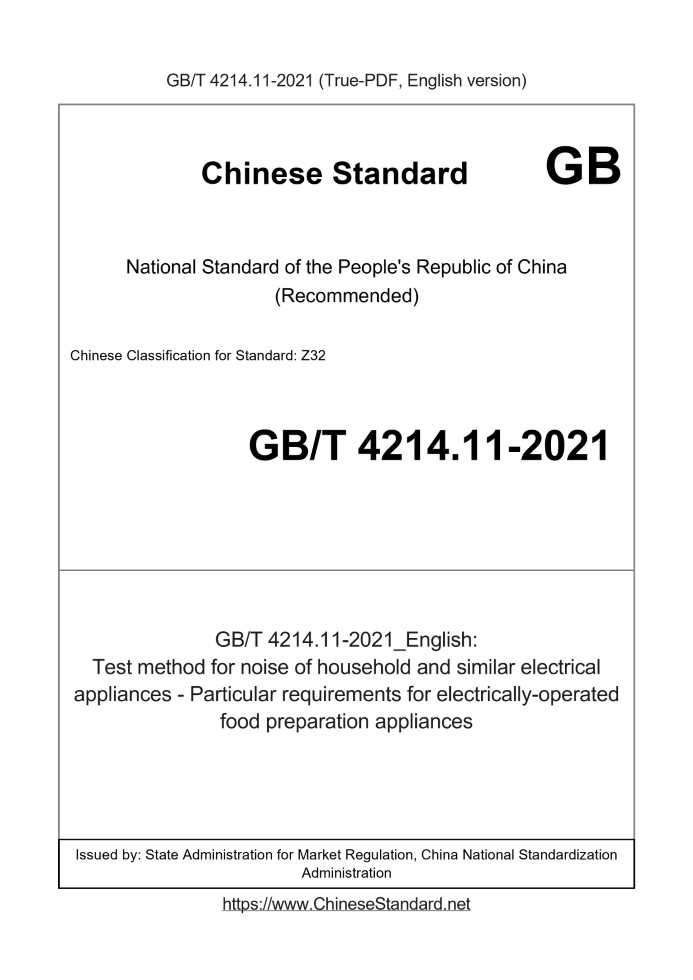 GB/T 4214.11-2021 (True-PDF, English version)

Chinese Standard GB

National Standard of the People's Republic of China (Recommended)

Chinese Classification for Standard: Z32

GB/T 4214.11-2021

GB/T 4214.11-2021_English: Test method for noise of household and similar electrical appliances - Particular requirements for electrically-operated food preparation appliances

Issued by: State Administration for Market Regulation, China National Standardization Administration

https://www.ChineseStandard.net